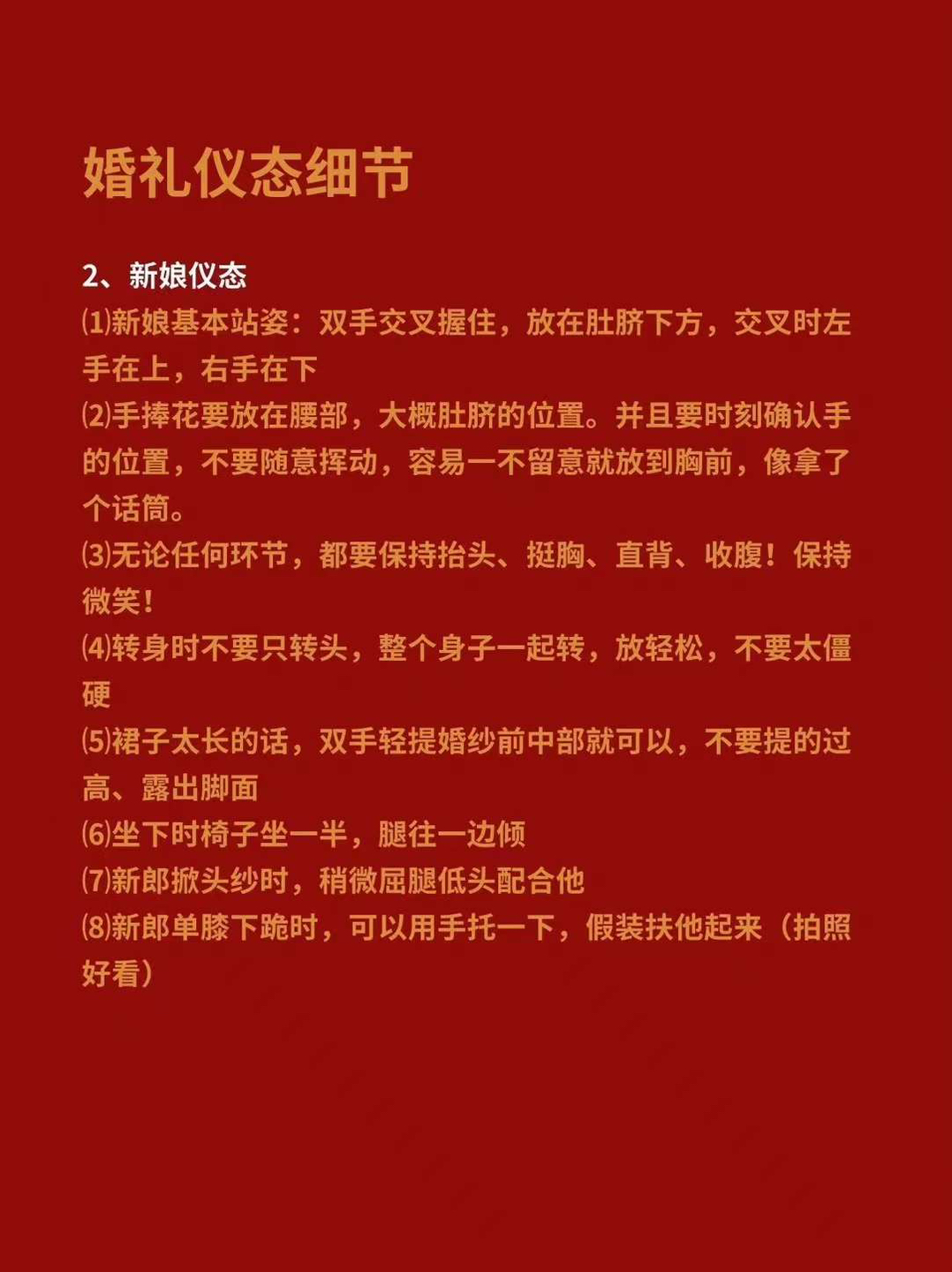 婚礼仪态细节

2、新娘仪态

⑴新娘基本站姿：双手交叉握住，放在肚脐下方，交叉时左手在上，右手在下

⑵手捧花要放在腰部，大概肚脐的位置。并且要时刻确认手的位置，不要随意挥动，容易一不留意就放到胸前，像拿了个话筒。

⑶无论任何环节，都要保持抬头、挺胸、直背、收腹！保持微笑！

⑷转身时不要只转头，整个身子一起转，放轻松，不要太僵硬

⑸裙子太长的话，双手轻提婚纱前中部就可以，不要提的过高、露出脚面

⑹坐下时椅子坐一半，腿往一边倾

⑺新郎掀头纱时，稍微屈腿低头配合他

⑻新郎单膝下跪时，可以用手托一下，假装扶他起来（拍照好看）